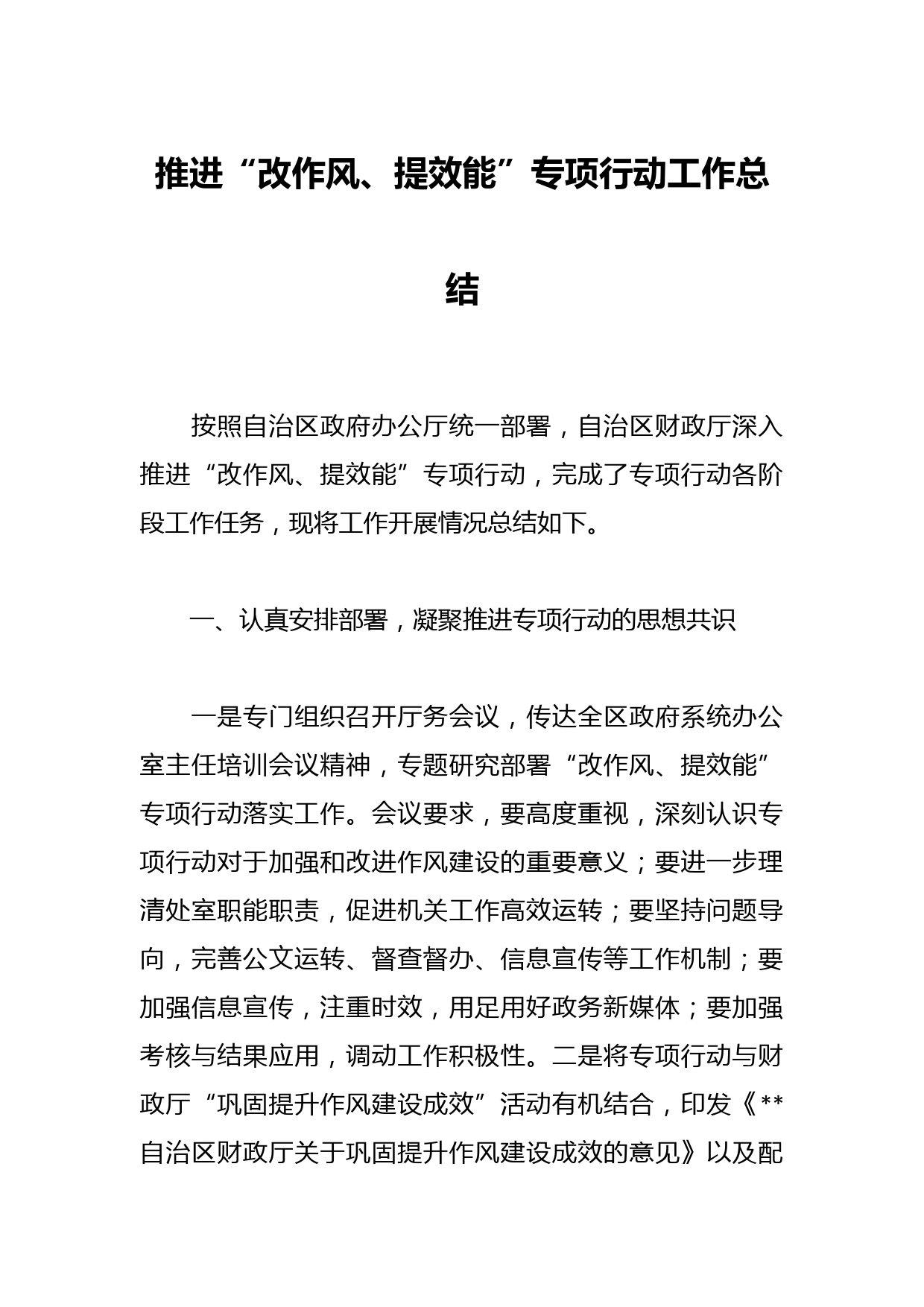 推进“改作风、提效能”专项行动工作总结

按照自治区政府办公厅统一部署，自治区财政厅深入推进“改作风、提效能”专项行动，完成了专项行动各阶段工作任务，现将工作开展情况总结如下。

一、认真安排部署，凝聚推进专项行动的思想共识

一是专门组织召开厅务会议，传达全区政府系统办公室主任培训会议精神，专题研究部署“改作风、提效能”专项行动落实工作。会议要求，要高度重视，深刻认识专项行动对于加强和改进作风建设的重要意义；要进一步理清处室职能职责，促进机关工作高效运转；要坚持问题导向，完善公文运转、督查督办、信息宣传等工作机制；要加强信息宣传，注重时效，用足用好政务新媒体；要加强考核与结果应用，调动工作积极性。二是将专项行动与财政厅“巩固提升作风建设成效”活动有机结合，印发《**自治区财政厅关于巩固提升作风建设成效的意见》以及配